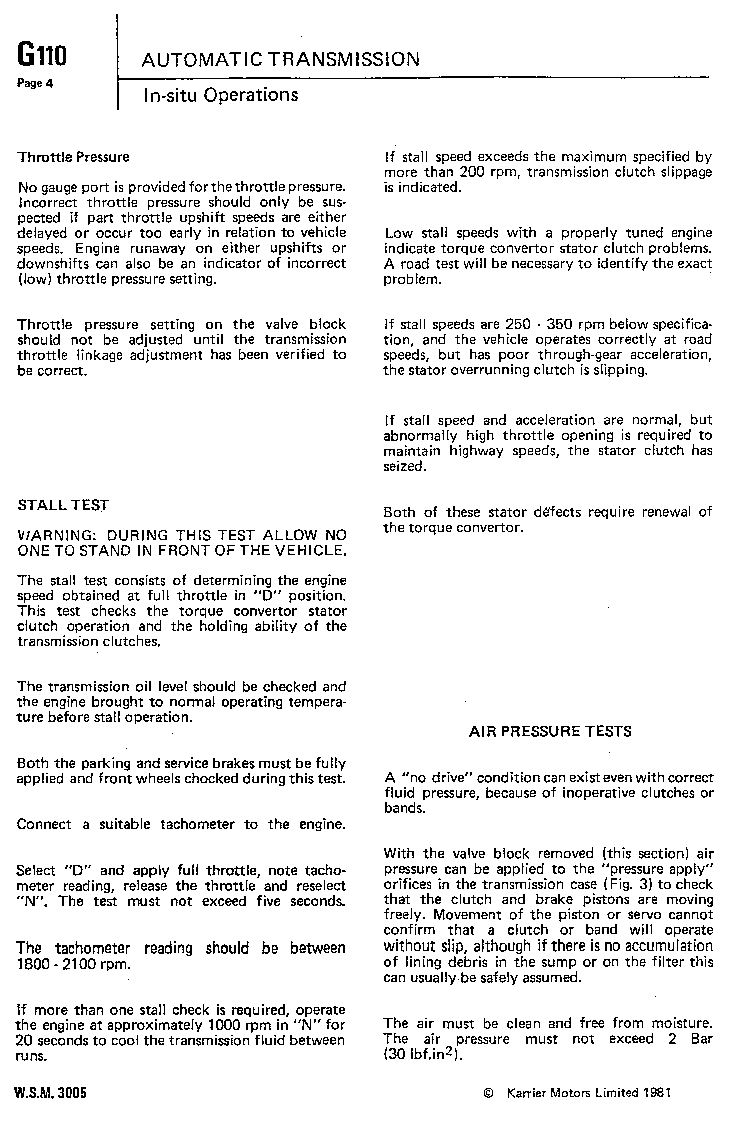 G110
Page 4

AUTOMATIC TRANSMISSION
In-situ Operations

Throttle Pressure

No gauge port is provided for the throttle pressure. Incorrect throttle pressure should only be suspected if part throttle upshift speeds are either delayed or occur too early in relation to vehicle speeds. Engine runaway on either upshifts or downshifts can also be an indicator of incorrect (low) throttle pressure setting.

Throttle pressure setting on the valve block should not be adjusted until the transmission throttle linkage adjustment has been verified to be correct.

STALL TEST

WARNING: DURING THIS TEST ALLOW NO ONE TO STAND IN FRONT OF THE VEHICLE.

The stall test consists of determining the engine speed obtained at full throttle in "D" position. This test checks the torque convertor stator clutch operation and the holding ability of the transmission clutches.

The transmission oil level should be checked and the engine brought to normal operating temperature before stall operation.

Both the parking and service brakes must be fully applied and front wheels chocked during this test.

Connect a suitable tachometer to the engine.

Select "D" and apply full throttle, note tachometer reading, release the throttle and reselect "N". The test must not exceed five seconds.

The tachometer reading should be between 1800 - 2100 rpm.

If more than one stall check is required, operate the engine at approximately 1000 rpm in "N" for 20 seconds to cool the transmission fluid between runs.

If stall speed exceeds the maximum specified by more than 200 rpm, transmission clutch slippage is indicated.

Low stall speeds with a properly tuned engine indicate torque convertor stator clutch problems. A road test will be necessary to identify the exact problem.

If stall speeds are 250 - 350 rpm below specification, and the vehicle operates correctly at road speeds, but has poor through-gear acceleration, the stator overrunning clutch is slipping.

If stall speed and acceleration are normal, but abnormally high throttle opening is required to maintain highway speeds, the stator clutch has seized.

Both of these stator defects require renewal of the torque convertor.

AIR PRESSURE TESTS

A "no drive" condition can exist even with correct fluid pressure, because of inoperative clutches or bands.

With the valve block removed (this section) air pressure can be applied to the "pressure apply" orifices in the transmission case (Fig. 3) to check that the clutch and brake pistons are moving freely. Movement of the piston or servo cannot confirm that a clutch or band will operate without slip, although if there is no accumulation of lining debris in the sump or on the filter this can usually be safely assumed.

The air must be clean and free from moisture. The air pressure must not exceed 2 Bar (30 lbf.in$^2$).

W.S.M. 3005

© Karrier Motors Limited 1981